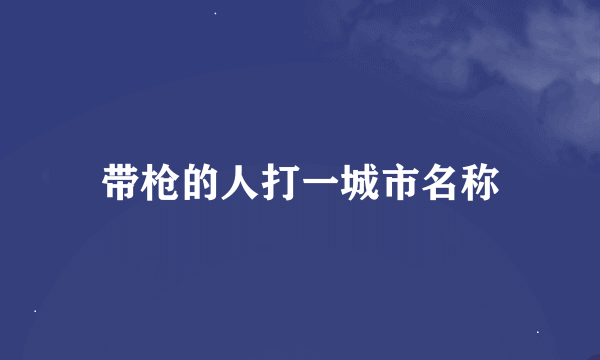 带枪的人打一城市名称